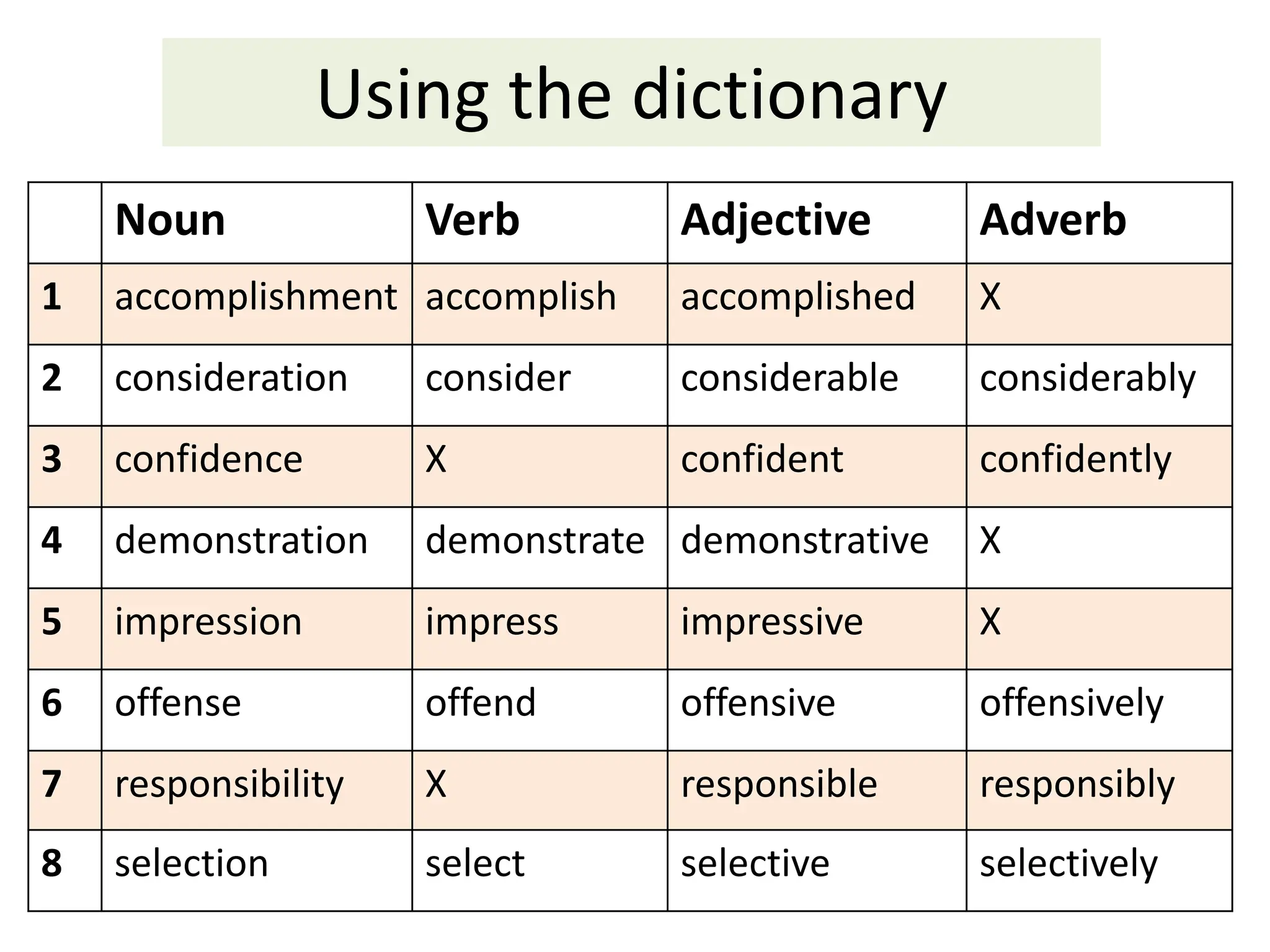 Using the dictionary

|  | Noun | Verb | Adjective | Adverb |
|---|---|---|---|---|
| 1 | accomplishment | accomplish | accomplished | X |
| 2 | consideration | consider | considerable | considerably |
| 3 | confidence | X | confident | confidently |
| 4 | demonstration | demonstrate | demonstrative | X |
| 5 | impression | impress | impressive | X |
| 6 | offense | offend | offensive | offensively |
| 7 | responsibility | X | responsible | responsibly |
| 8 | selection | select | selective | selectively |